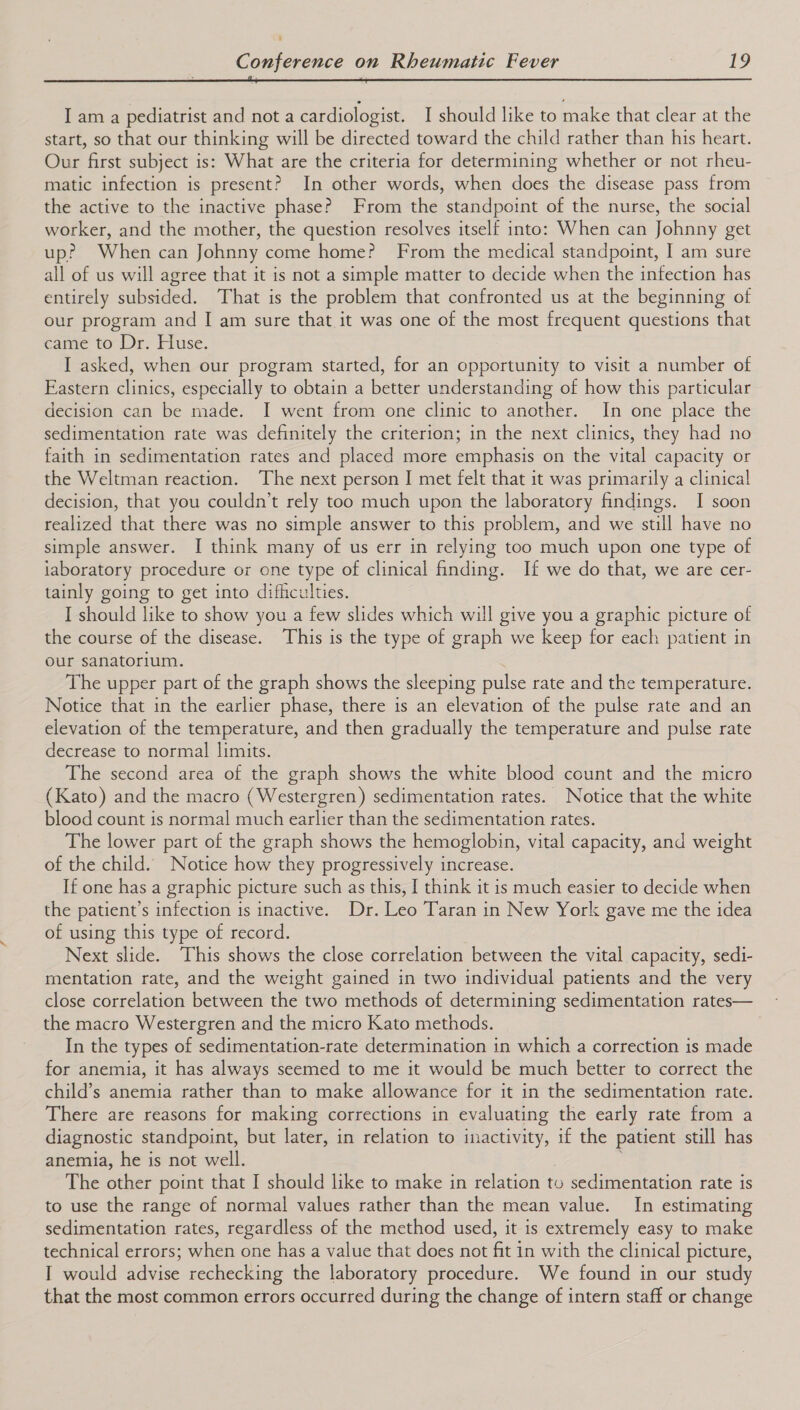 Conference on Rheumatic Fever 19

I am a pediatrist and not a cardiologist. I should like to make that clear at the start, so that our thinking will be directed toward the child rather than his heart. Our first subject is: What are the criteria for determining whether or not rheumatic infection is present? In other words, when does the disease pass from the active to the inactive phase? From the standpoint of the nurse, the social worker, and the mother, the question resolves itself into: When can Johnny get up? When can Johnny come home? From the medical standpoint, I am sure all of us will agree that it is not a simple matter to decide when the infection has entirely subsided. That is the problem that confronted us at the beginning of our program and I am sure that it was one of the most frequent questions that came to Dr. Huse.

I asked, when our program started, for an opportunity to visit a number of Eastern clinics, especially to obtain a better understanding of how this particular decision can be made. I went from one clinic to another. In one place the sedimentation rate was definitely the criterion; in the next clinics, they had no faith in sedimentation rates and placed more emphasis on the vital capacity or the Weltman reaction. The next person I met felt that it was primarily a clinical decision, that you couldn't rely too much upon the laboratory findings. I soon realized that there was no simple answer to this problem, and we still have no simple answer. I think many of us err in relying too much upon one type of laboratory procedure or one type of clinical finding. If we do that, we are certainly going to get into difficulties.

I should like to show you a few slides which will give you a graphic picture of the course of the disease. This is the type of graph we keep for each patient in our sanatorium.

The upper part of the graph shows the sleeping pulse rate and the temperature. Notice that in the earlier phase, there is an elevation of the pulse rate and an elevation of the temperature, and then gradually the temperature and pulse rate decrease to normal limits.

The second area of the graph shows the white blood count and the micro (Kato) and the macro (Westergren) sedimentation rates. Notice that the white blood count is normal much earlier than the sedimentation rates.

The lower part of the graph shows the hemoglobin, vital capacity, and weight of the child. Notice how they progressively increase.

If one has a graphic picture such as this, I think it is much easier to decide when the patient's infection is inactive. Dr. Leo Taran in New York gave me the idea of using this type of record.

Next slide. This shows the close correlation between the vital capacity, sedimentation rate, and the weight gained in two individual patients and the very close correlation between the two methods of determining sedimentation rates—the macro Westergren and the micro Kato methods.

In the types of sedimentation-rate determination in which a correction is made for anemia, it has always seemed to me it would be much better to correct the child's anemia rather than to make allowance for it in the sedimentation rate. There are reasons for making corrections in evaluating the early rate from a diagnostic standpoint, but later, in relation to inactivity, if the patient still has anemia, he is not well.

The other point that I should like to make in relation to sedimentation rate is to use the range of normal values rather than the mean value. In estimating sedimentation rates, regardless of the method used, it is extremely easy to make technical errors; when one has a value that does not fit in with the clinical picture, I would advise rechecking the laboratory procedure. We found in our study that the most common errors occurred during the change of intern staff or change